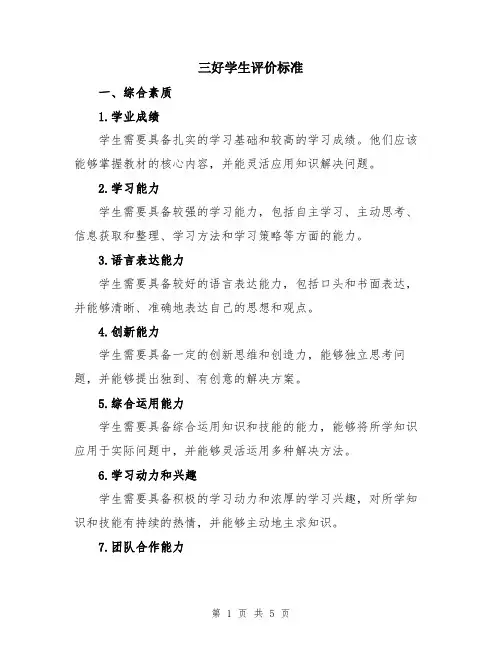 三好学生评价标准

一、综合素质

1.学业成绩

学生需要具备扎实的学习基础和较高的学习成绩。他们应该能够掌握教材的核心内容，并能灵活应用知识解决问题。

2.学习能力

学生需要具备较强的学习能力，包括自主学习、主动思考、信息获取和整理、学习方法和学习策略等方面的能力。

3.语言表达能力

学生需要具备较好的语言表达能力，包括口头和书面表达，并能够清晰、准确地表达自己的思想和观点。

4.创新能力

学生需要具备一定的创新思维和创造力，能够独立思考问题，并能够提出独到、有创意的解决方案。

5.综合运用能力

学生需要具备综合运用知识和技能的能力，能够将所学知识应用于实际问题中，并能够灵活运用多种解决方法。

6.学习动力和兴趣

学生需要具备积极的学习动力和浓厚的学习兴趣，对所学知识和技能有持续的热情，并能够主动地主求知识。

7.团队合作能力

第 1 页 共 5 页